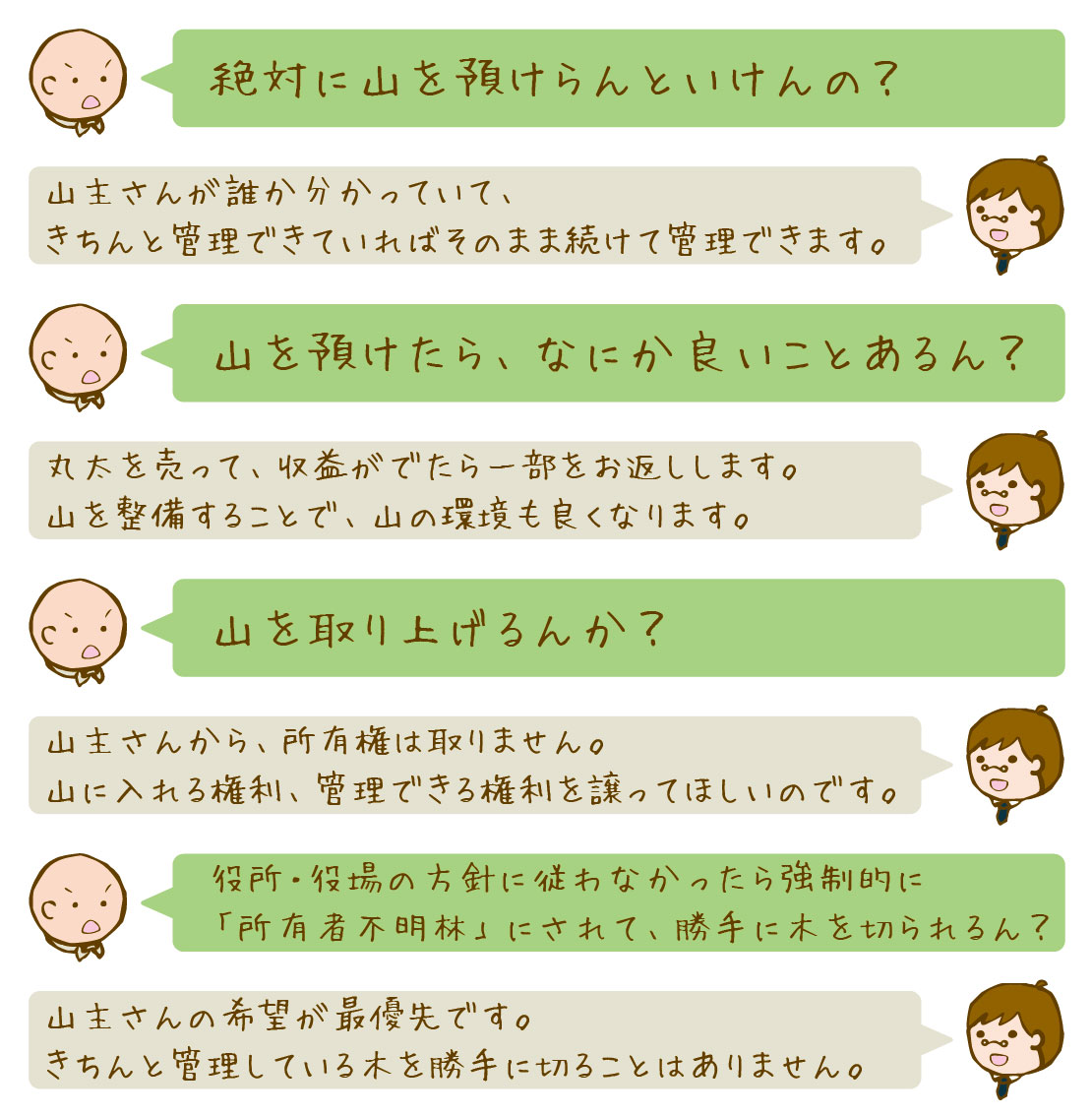 絶対に山を預けらんといけんの？

山主さんが誰か分かっていて、
きちんと管理できていればそのまま続けて管理できます。

山を預けたら、なにか良いことあるん？

丸太を売って、収益がでたら一部をお返しします。
山を整備することで、山の環境も良くなります。

山を取り上げるんか？

山主さんから、所有権は取りません。
山に入れる権利、管理できる権利を譲ってほしいのです。

役所・役場の方針に従わなかったら強制的に
「所有者不明林」にされて、勝手に木を切られるん？

山主さんの希望が最優先です。
きちんと管理している木を勝手に切ることはありません。